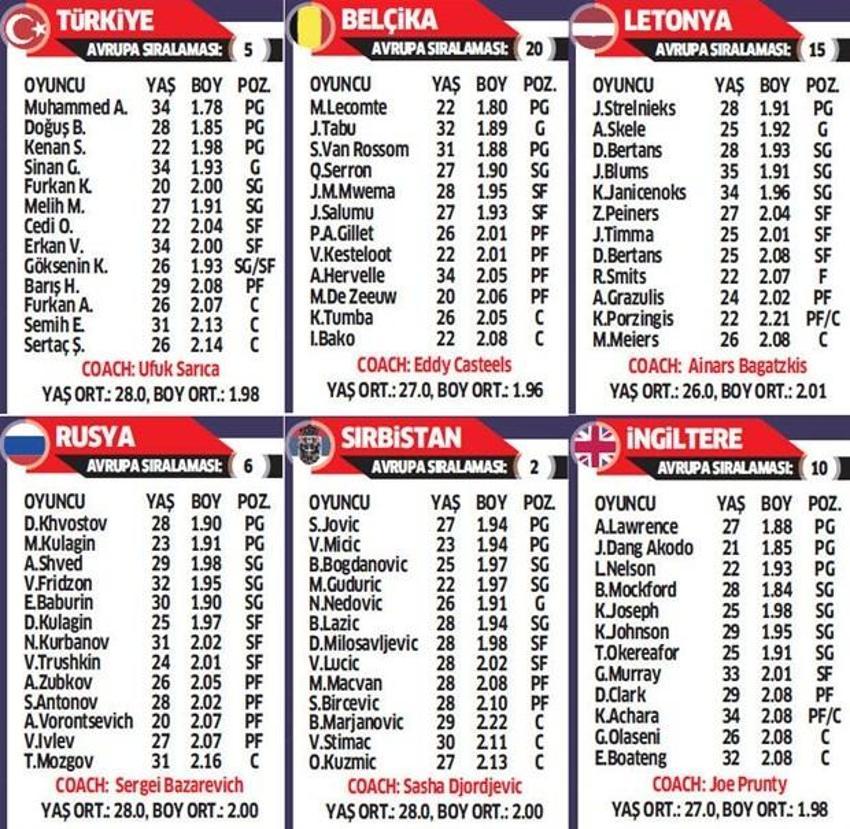 TÜRKİYE
AVRUPA SIRALAMASI: 5

| OYUNCU | YAŞ | BOY | POZ. |
|---|---|---|---|
| Muhammed A. | 34 | 1.78 | PG |
| Doğuş B. | 28 | 1.85 | PG |
| Kenan S. | 22 | 1.98 | PG |
| Sinan G. | 34 | 1.93 | G |
| Furkan K. | 20 | 2.00 | SG |
| Melih M. | 27 | 1.91 | SG |
| Cedi O. | 22 | 2.04 | SF |
| Erkan V. | 34 | 2.00 | SF |
| Göksenin K. | 26 | 1.93 | SG/SF |
| Barış H. | 29 | 2.08 | PF |
| Furkan A. | 26 | 2.07 | C |
| Semih E. | 31 | 2.13 | C |
| Sertaç Ş. | 26 | 2.14 | C |

COACH: Ufuk Sarıca
YAŞ ORT.: 28.0, BOY ORT.: 1.98

BELÇİKA
AVRUPA SIRALAMASI: 20

| OYUNCU | YAŞ | BOY | POZ. |
|---|---|---|---|
| M.Lecomte | 22 | 1.80 | PG |
| J.Tabu | 32 | 1.89 | G |
| S.Van Rossom | 31 | 1.88 | PG |
| Q.Serron | 27 | 1.90 | SG |
| J.M.Mwema | 28 | 1.95 | SF |
| J.Salumu | 27 | 1.93 | SF |
| P.A.Gillet | 26 | 2.01 | PF |
| V.Kesteloot | 22 | 2.01 | PF |
| A.Hervelle | 34 | 2.05 | PF |
| M.De Zeeuw | 20 | 2.06 | PF |
| K.Tumba | 26 | 2.05 | C |
| I.Bako | 22 | 2.08 | C |

COACH: Eddy Casteels
YAŞ ORT.: 27.0, BOY ORT.: 1.96

LETONYA
AVRUPA SIRALAMASI: 15

| OYUNCU | YAŞ | BOY | POZ. |
|---|---|---|---|
| J.Strelnieks | 28 | 1.91 | PG |
| A.Skele | 25 | 1.92 | G |
| D.Bertans | 28 | 1.93 | SG |
| J.Blums | 35 | 1.91 | SG |
| K.Janicenoks | 34 | 1.96 | SG |
| Z.Peiners | 27 | 2.04 | SF |
| J.Timma | 25 | 2.01 | SF |
| D.Bertans | 25 | 2.08 | SF |
| R.Smits | 22 | 2.07 | F |
| A.Grazulis | 24 | 2.02 | PF |
| K.Porzingis | 22 | 2.21 | PF/C |
| M.Meiers | 26 | 2.08 | C |

COACH: Ainars Bagatzkis
YAŞ ORT.: 26.0, BOY ORT.: 2.01

RUSYA
AVRUPA SIRALAMASI: 6

| OYUNCU | YAŞ | BOY | POZ. |
|---|---|---|---|
| D.Khvostov | 28 | 1.90 | PG |
| M.Kulagin | 23 | 1.91 | PG |
| A.Shved | 29 | 1.98 | SG |
| V.Fridzon | 32 | 1.95 | SG |
| E.Baburin | 30 | 1.90 | SG |
| D.Kulagin | 25 | 1.97 | SF |
| N.Kurbanov | 31 | 2.02 | SF |
| V.Trushkin | 24 | 2.01 | SF |
| A.Zubkov | 26 | 2.05 | PF |
| S.Antonov | 28 | 2.02 | PF |
| A.Vorontsevich | 20 | 2.07 | PF |
| V.Ivlev | 27 | 2.07 | PF |
| T.Mozgov | 31 | 2.16 | C |

COACH: Sergei Bazarevich
YAŞ ORT.: 28.0, BOY ORT.: 2.00

SIRBİSTAN
AVRUPA SIRALAMASI: 2

| OYUNCU | YAŞ | BOY | POZ. |
|---|---|---|---|
| S.Jovic | 27 | 1.94 | PG |
| V.Micic | 23 | 1.94 | PG |
| B.Bogdanovic | 25 | 1.97 | SG |
| M.Guduric | 22 | 1.97 | SG |
| N.Nedovic | 26 | 1.91 | G |
| B.Lazic | 28 | 1.94 | SG |
| D.Milosavljevic | 28 | 1.98 | SF |
| V.Lucic | 28 | 2.02 | SF |
| M.Macvan | 28 | 2.08 | PF |
| S.Bircevic | 28 | 2.10 | PF |
| B.Marjanovic | 29 | 2.22 | C |
| V.Stimac | 30 | 2.11 | C |
| O.Kuzmic | 27 | 2.13 | C |

COACH: Sasha Djordjevic
YAŞ ORT.: 28.0, BOY ORT.: 2.00

İNGİLTERE
AVRUPA SIRALAMASI: 10

| OYUNCU | YAŞ | BOY | POZ. |
|---|---|---|---|
| A.Lawrence | 27 | 1.88 | PG |
| J.Dang Akodo | 21 | 1.85 | PG |
| L.Nelson | 22 | 1.93 | PG |
| B.Mockford | 28 | 1.84 | SG |
| K.Joseph | 25 | 1.98 | SG |
| K.Johnson | 29 | 1.95 | SG |
| T.Okereafor | 25 | 1.91 | SG |
| G.Murray | 33 | 2.01 | SF |
| D.Clark | 29 | 2.08 | PF |
| K.Achara | 34 | 2.08 | PF/C |
| G.Olaseni | 26 | 2.08 | C |
| E.Boateng | 32 | 2.08 | C |

COACH: Joe Prunty
YAŞ ORT.: 27.0, BOY ORT.: 1.98